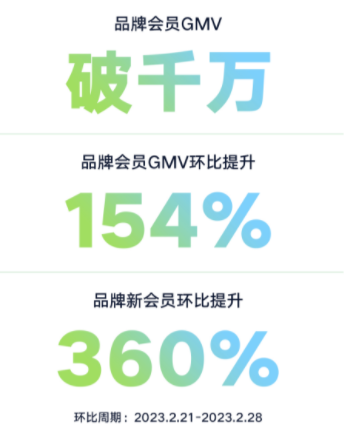 品牌会员GMV

破千万

品牌会员GMV环比提升

154%

品牌新会员环比提升

360%

环比周期：2023.2.21-2023.2.28